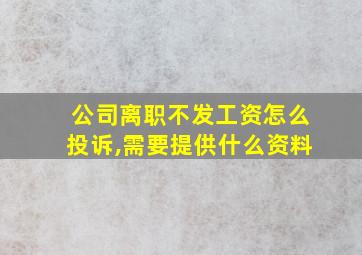 公司离职不发工资怎么投诉,需要提供什么资料